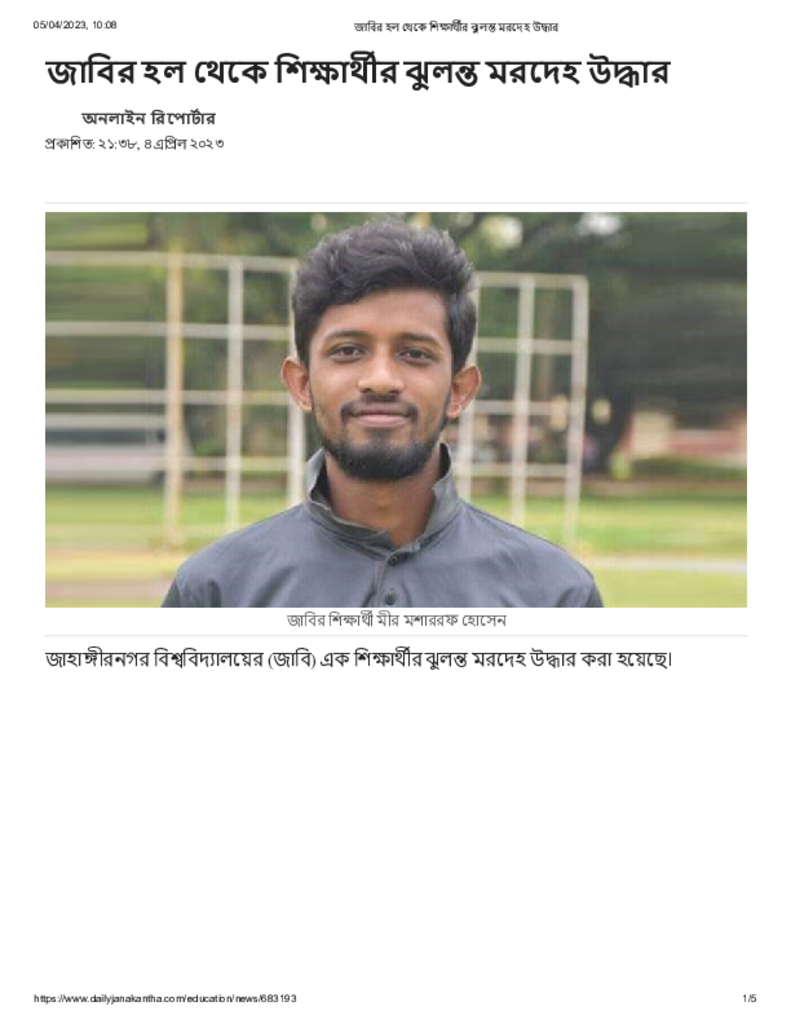 05/04/2023, 10:08 জাবির হল থেকে শিক্ষার্থীর ঝুলন্ত মরদেহ উদ্ধার

জাবির হল থেকে শিক্ষার্থীর ঝুলন্ত মরদেহ উদ্ধার

অনলাইন রিপোর্টার

প্রকাশিত: ২১:৩৮, ৪ এপ্রিল ২০২৩

জাবির শিক্ষার্থী মীর মশাররফ হোসেন

জাহাঙ্গীরনগর বিশ্ববিদ্যালয়ের (জাবি) এক শিক্ষার্থীর ঝুলন্ত মরদেহ উদ্ধার করা হয়েছে।

https://www.dailyjanakantha.com/education/news/683193 1/5